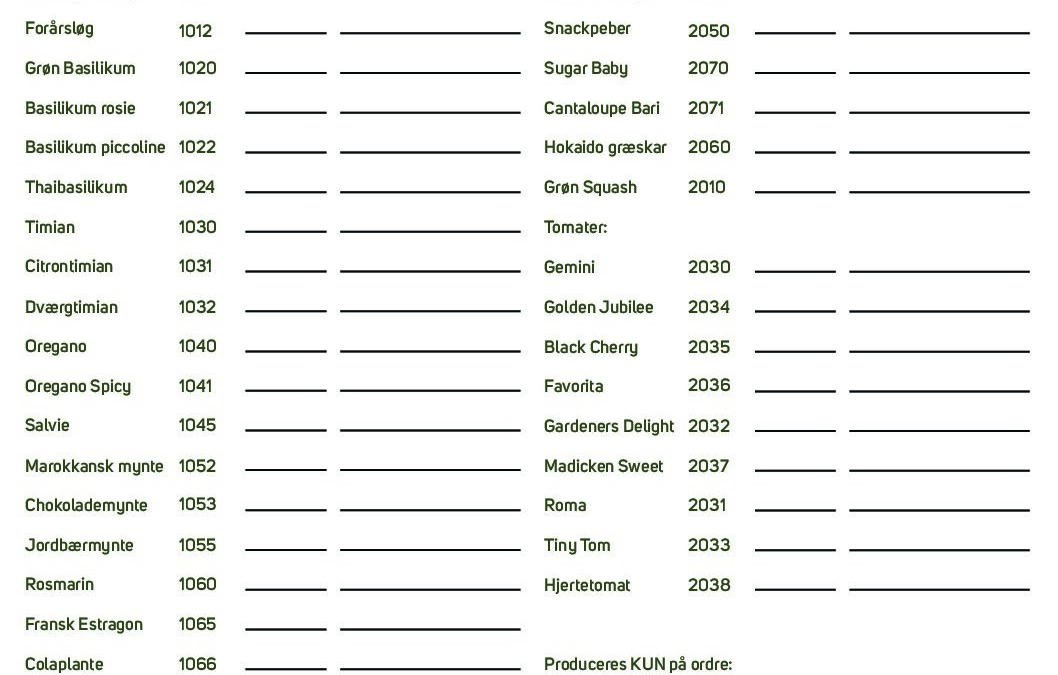 Forårsløg 1012
Grøn Basilikum 1020
Basilikum rosie 1021
Basilikum piccoline 1022
Thaibasilikum 1024
Timian 1030
Citrontimian 1031
Dværgtimian 1032
Oregano 1040
Oregano Spicy 1041
Salvie 1045
Marokkansk mynte 1052
Chokolademynte 1053
Jordbærmynte 1055
Rosmarin 1060
Fransk Estragon 1065
Colaplante 1066

Snackpeber 2050
Sugar Baby 2070
Cantaloupe Bari 2071
Hokaido græskar 2060
Grøn Squash 2010
Tomater:
Gemini 2030
Golden Jubilee 2034
Black Cherry 2035
Favorita 2036
Gardeners Delight 2032
Madicken Sweet 2037
Roma 2031
Tiny Tom 2033
Hjertetomat 2038

Produceres KUN på ordre: